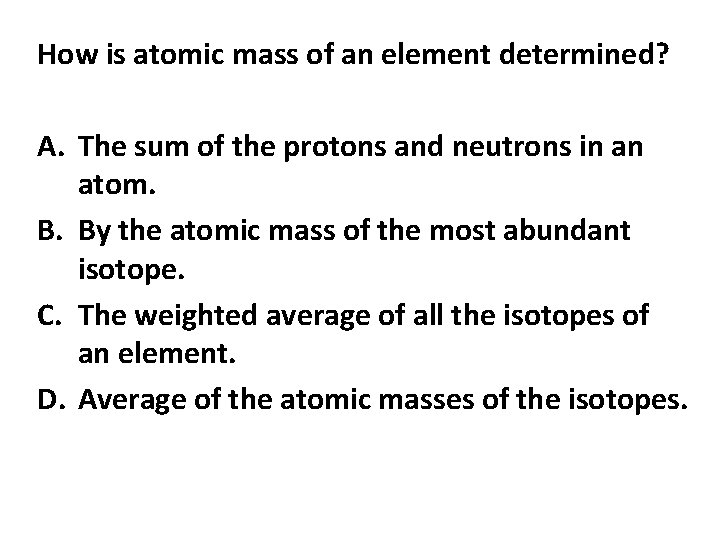 How is atomic mass of an element determined?

A. The sum of the protons and neutrons in an atom.
B. By the atomic mass of the most abundant isotope.
C. The weighted average of all the isotopes of an element.
D. Average of the atomic masses of the isotopes.